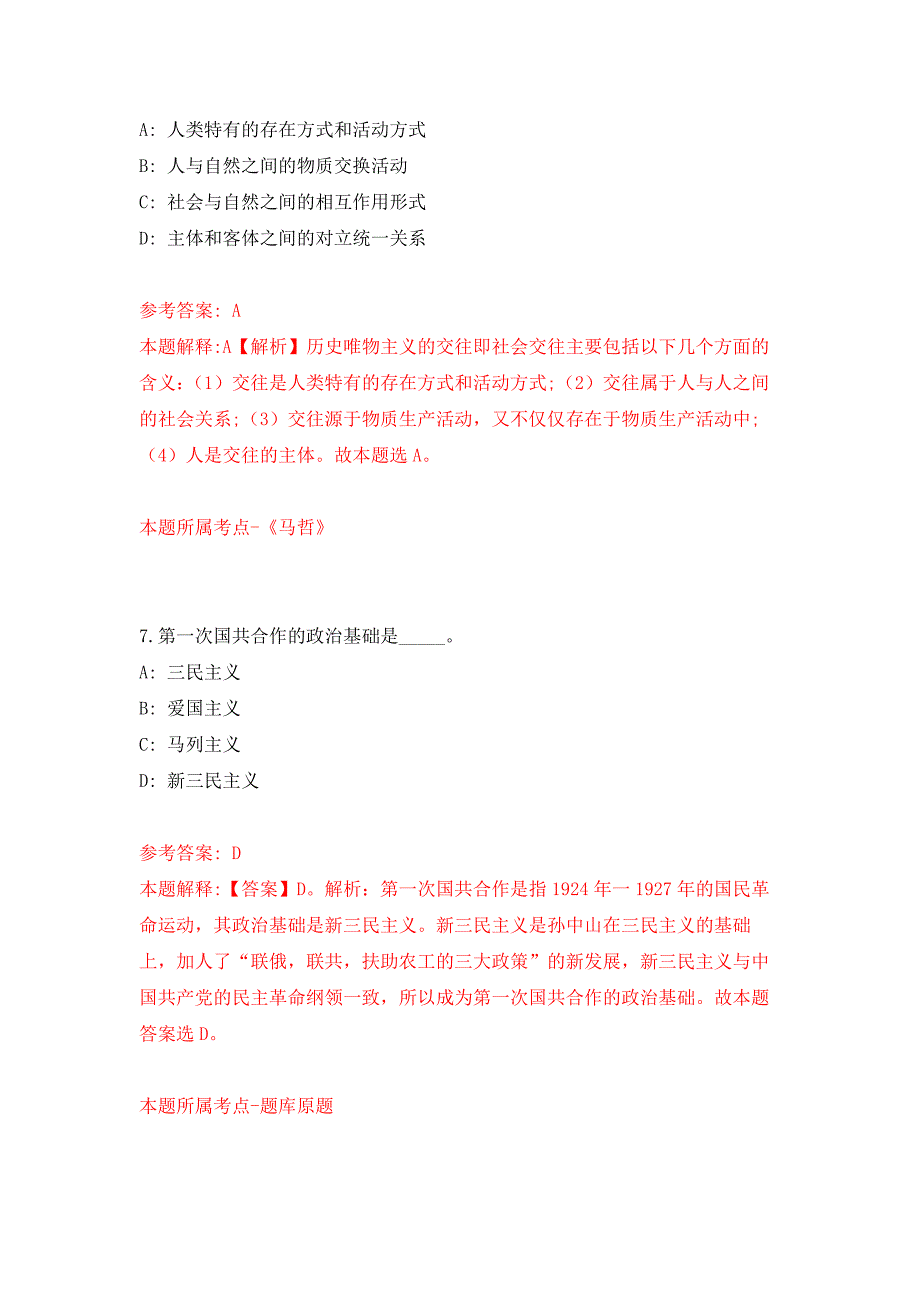 A: 人类特有的存在方式和活动方式
B: 人与自然之间的物质交换活动
C: 社会与自然之间的相互作用形式
D: 主体和客体之间的对立统一关系

参考答案: A
本题解释:A【解析】历史唯物主义的交往即社会交往主要包括以下几个方面的含义:(1)交往是人类特有的存在方式和活动方式;(2)交往属于人与人之间的社会关系;(3)交往源于物质生产活动，又不仅仅存在于物质生产活动中;(4)人是交往的主体。故本题选 A。

本题所属考点-《马哲》

7.第一次国共合作的政治基础是_____。
A: 三民主义
B: 爱国主义
C: 马列主义
D: 新三民主义

参考答案: D
本题解释:【答案】D。解析：第一次国共合作是指 1924 年一 1927 年的国民革命运动，其政治基础是新三民主义。新三民主义是孙中山在三民主义的基础上，加人了“联俄，联共，扶助农工的三大政策”的新发展，新三民主义与中国共产党的民主革命纲领一致，所以成为第一次国共合作的政治基础。故本题答案选 D。

本题所属考点-题库原题